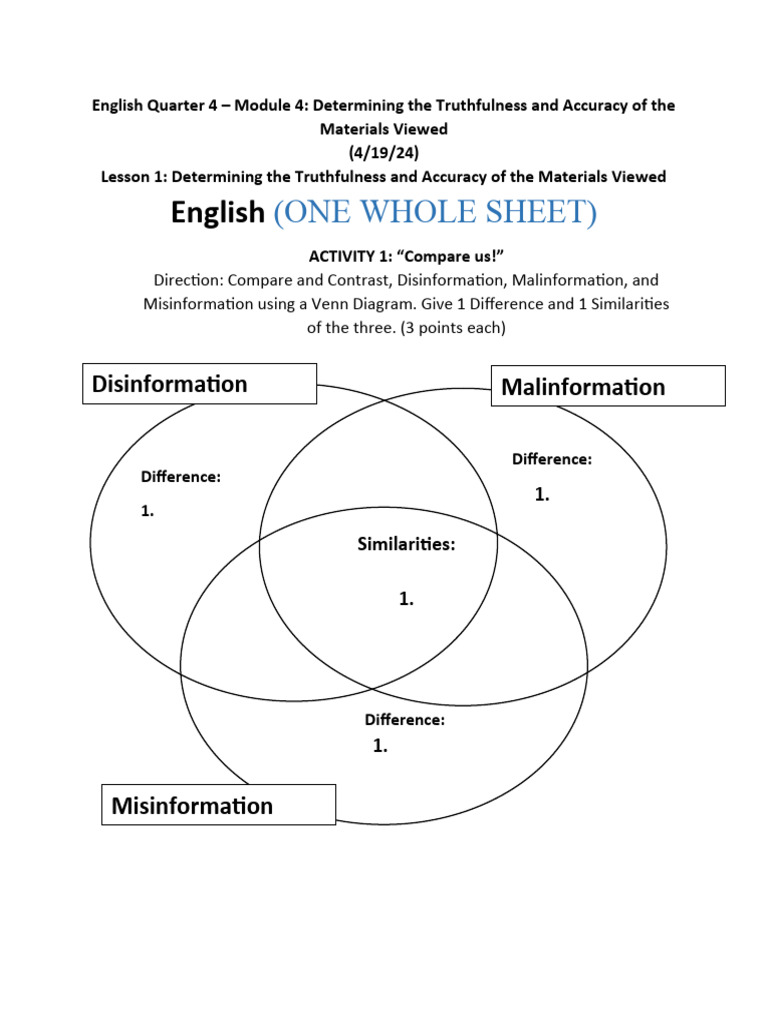 English Quarter 4 – Module 4: Determining the Truthfulness and Accuracy of the Materials Viewed
(4/19/24)
Lesson 1: Determining the Truthfulness and Accuracy of the Materials Viewed

English (ONE WHOLE SHEET)

ACTIVITY 1: “Compare us!”
Direction: Compare and Contrast, Disinformation, Malinformation, and Misinformation using a Venn Diagram. Give 1 Difference and 1 Similarities of the three. (3 points each)

Disinformation

Malinformation

Difference:
1.

Difference:
1.

Similarities:
1.

Difference:
1.

Misinformation